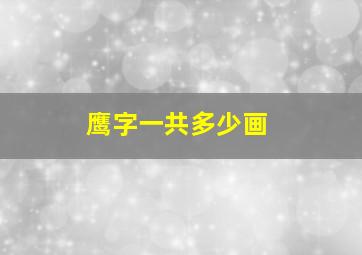 鹰字一共多少画